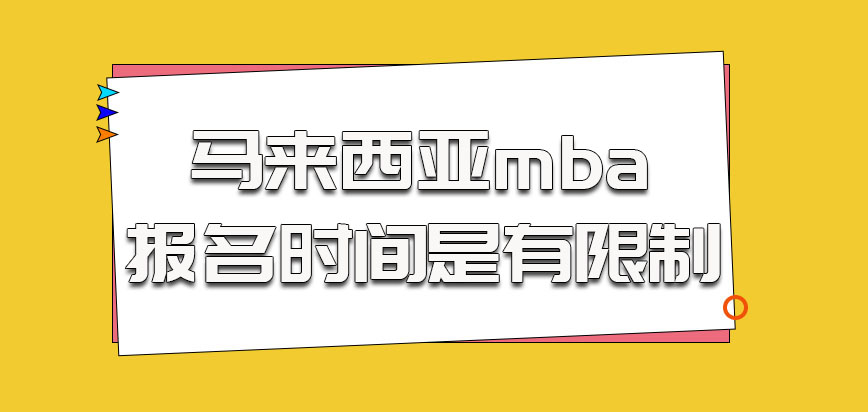 马来西亚mba
报名时间是有限制